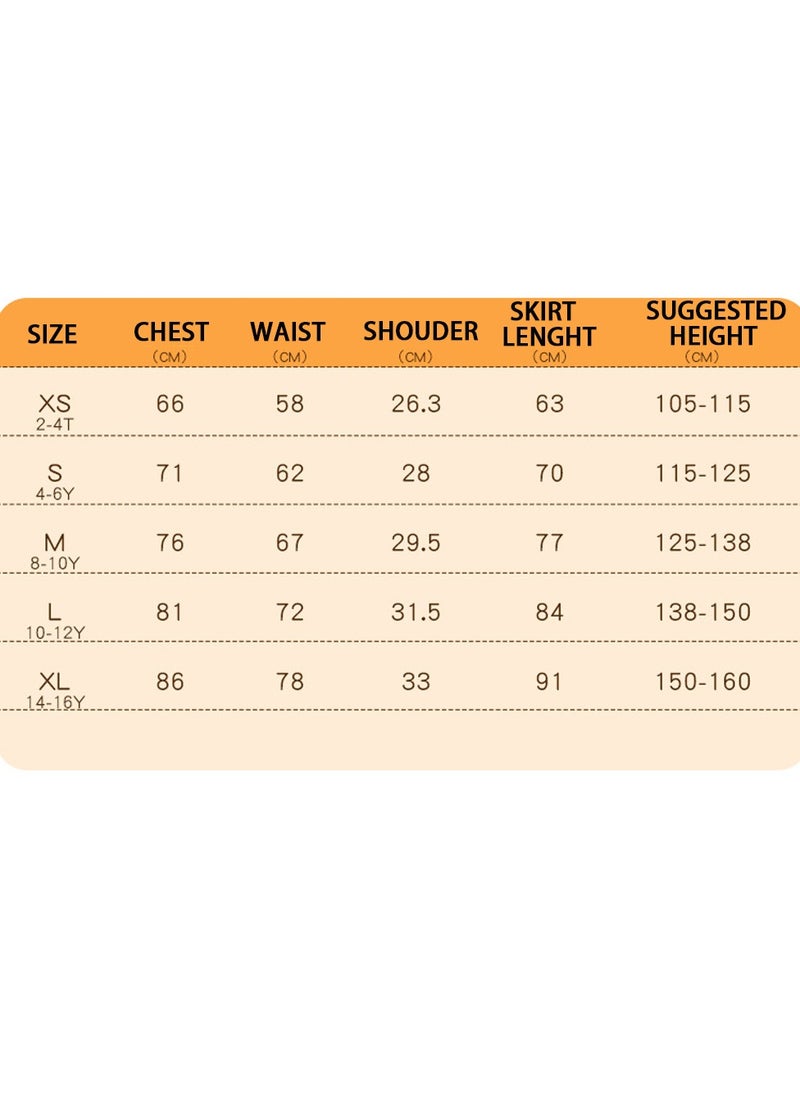 | SIZE | CHEST (CM) | WAIST (CM) | SHOUDER (CM) | SKIRT LENGHT (CM) | SUGGESTED HEIGHT (CM) |
|---|---|---|---|---|---|
| XS 2-4T | 66 | 58 | 26.3 | 63 | 105-115 |
| S 4-6Y | 71 | 62 | 28 | 70 | 115-125 |
| M 8-10Y | 76 | 67 | 29.5 | 77 | 125-138 |
| L 10-12Y | 81 | 72 | 31.5 | 84 | 138-150 |
| XL 14-16Y | 86 | 78 | 33 | 91 | 150-160 |